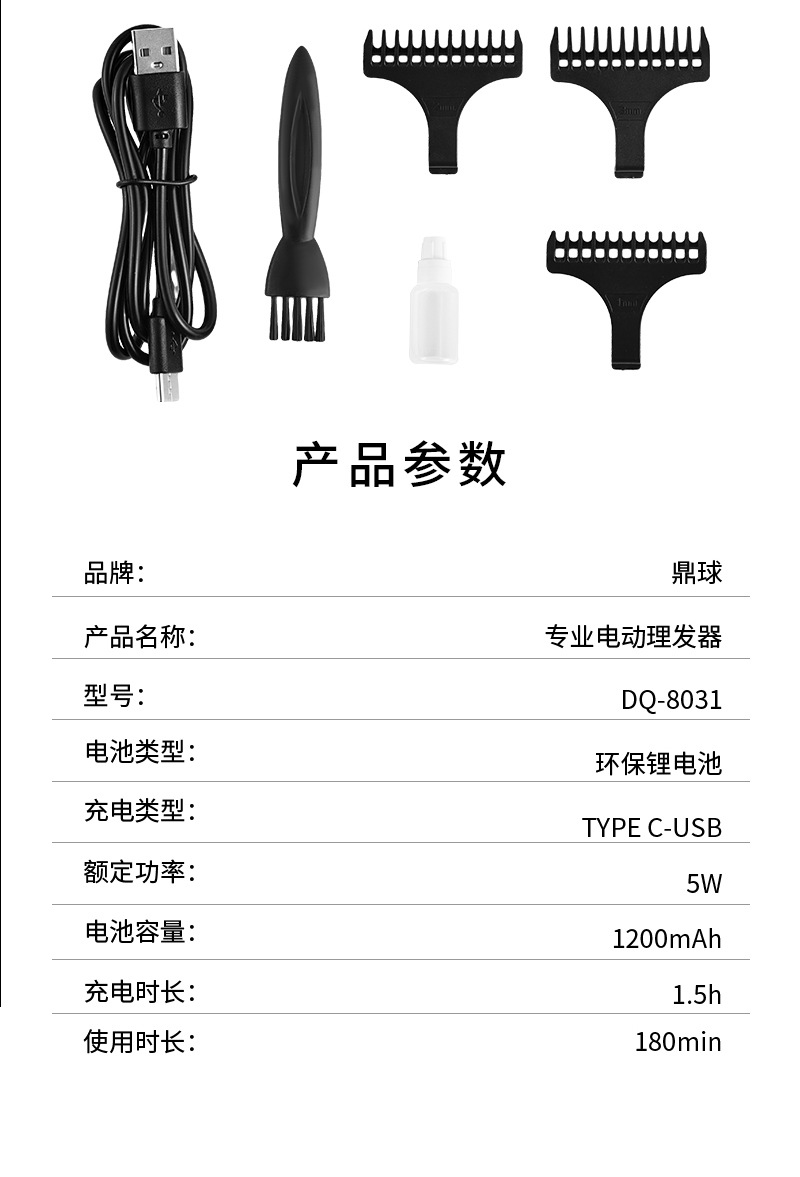 产品参数

品牌： 鼎球

产品名称： 专业电动理发器

型号： DQ-8031

电池类型： 环保锂电池

充电类型： TYPE C-USB

额定功率： 5W

电池容量： 1200mAh

充电时长： 1.5h

使用时长： 180min